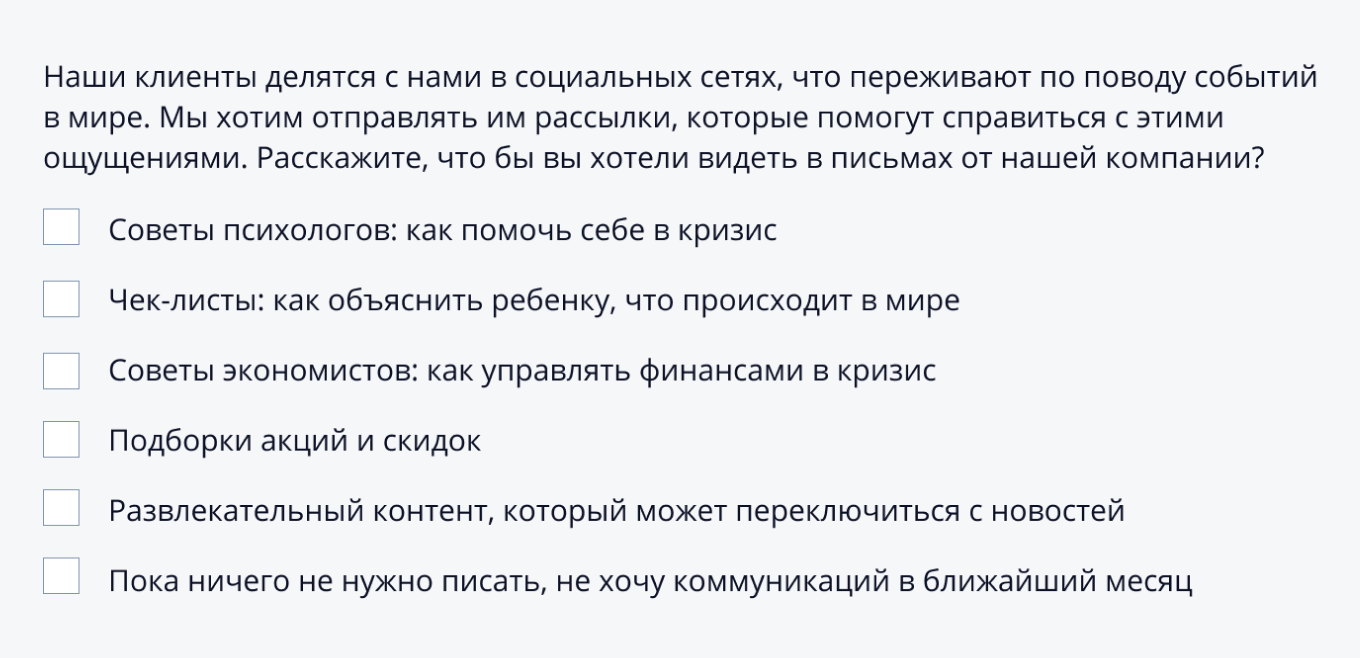 Наши клиенты делятся с нами в социальных сетях, что переживают по поводу событий в мире. Мы хотим отправлять им рассылки, которые помогут справиться с этими ощущениями. Расскажите, что бы вы хотели видеть в письмах от нашей компании?

Советы психологов: как помочь себе в кризис

Чек-листы: как объяснить ребенку, что происходит в мире

Советы экономистов: как управлять финансами в кризис

Подборки акций и скидок

Развлекательный контент, который может переключиться с новостей

Пока ничего не нужно писать, не хочу коммуникаций в ближайший месяц